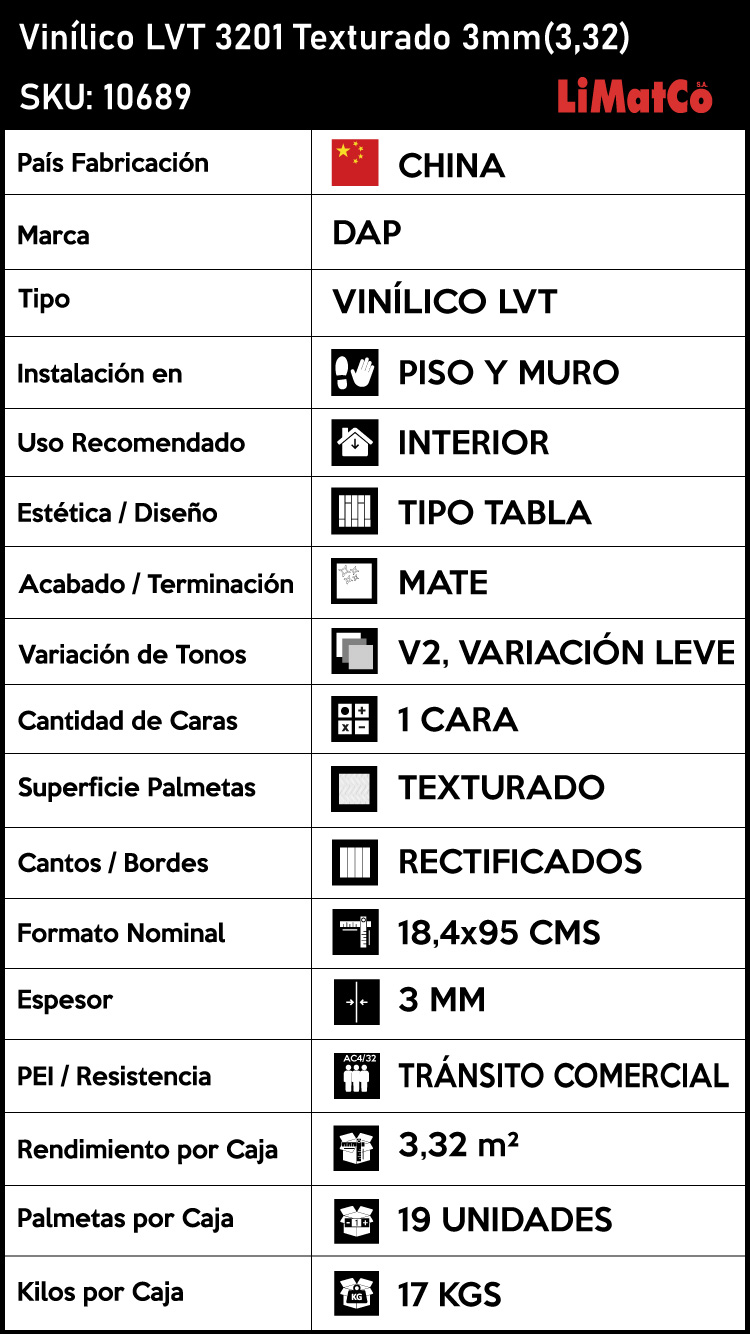 Vinílico LVT 3201 Texturado 3mm(3,32)
SKU: 10689
LiMatCo S.A.

| País Fabricación | CHINA |
|---|---|
| Marca | DAP |
| Tipo | VINÍLICO LVT |
| Instalación en | PISO Y MURO |
| Uso Recomendado | INTERIOR |
| Estética / Diseño | TIPO TABLA |
| Acabado / Terminación | MATE |
| Variación de Tonos | V2, VARIACIÓN LEVE |
| Cantidad de Caras | 1 CARA |
| Superficie Palmetas | TEXTURADO |
| Cantos / Bordes | RECTIFICADOS |
| Formato Nominal | 18,4x95 CMS |
| Espesor | 3 MM |
| PEI / Resistencia | AC4/32 TRÁNSITO COMERCIAL |
| Rendimiento por Caja | 3,32 m² |
| Palmetas por Caja | 19 UNIDADES |
| Kilos por Caja | KG 17 KGS |